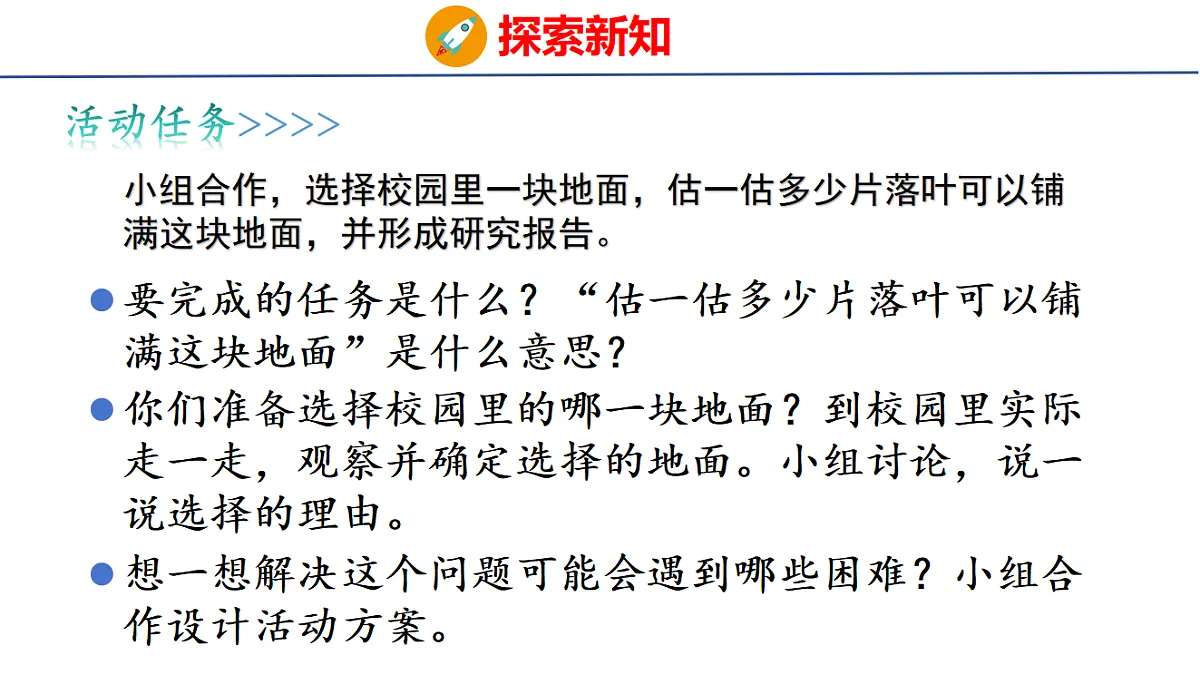 探索新知

活动任务>>>>

小组合作，选择校园里一块地面，估一估多少片落叶可以铺满这块地面，并形成研究报告。

• 要完成的任务是什么？“估一估多少片落叶可以铺满这块地面”是什么意思？

• 你们准备选择校园里的哪一块地面？到校园里实际走一走，观察并确定选择的地面。小组讨论，说一说选择的理由。

• 想一想解决这个问题可能会遇到哪些困难？小组合作设计活动方案。